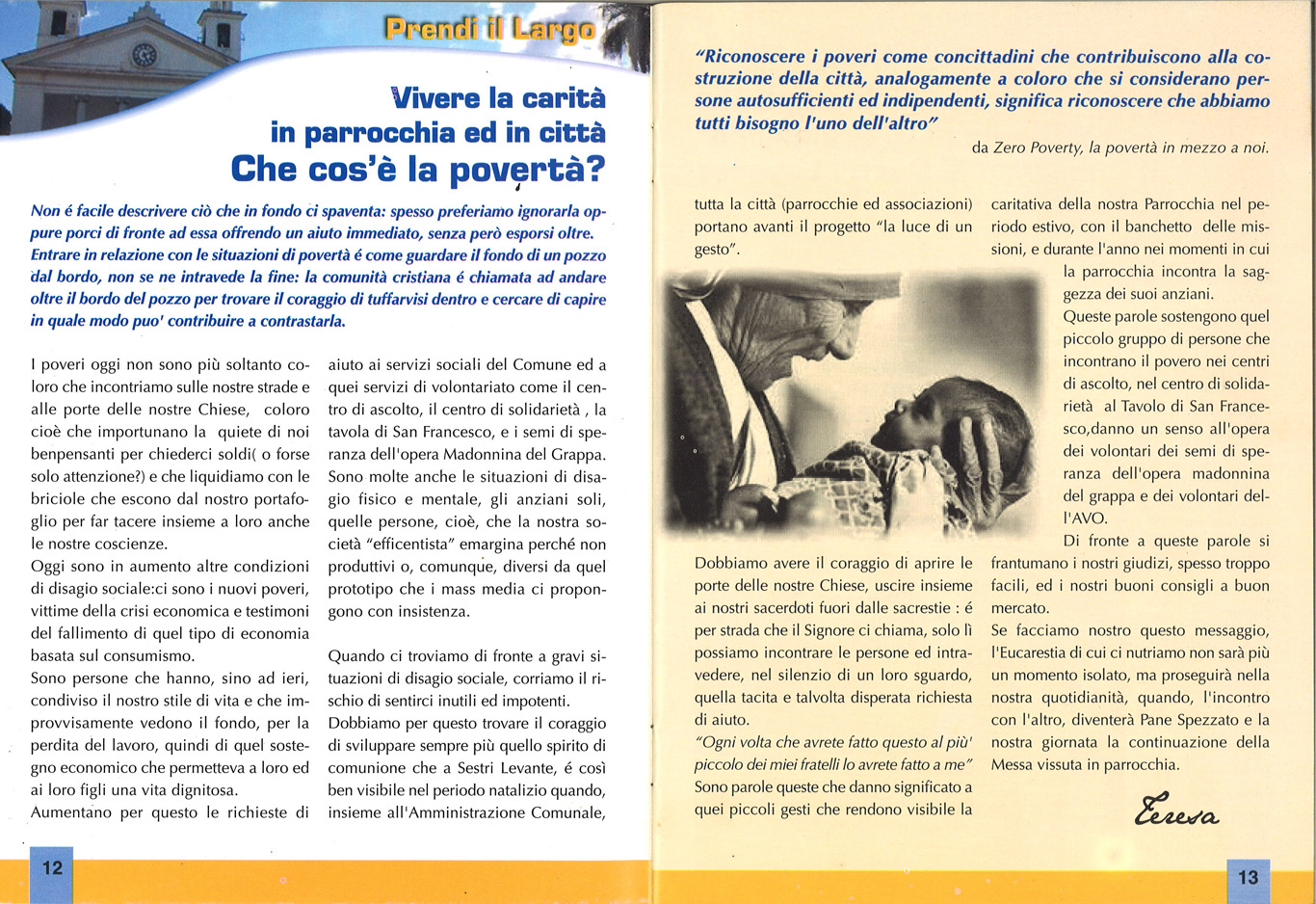 Prendi il Largo

Vivere la carità in parrocchia ed in città
Che cos'è la povertà?

Non é facile descrivere ciò che in fondo ci spaventa: spesso preferiamo ignorarla oppure porci di fronte ad essa offrendo un aiuto immediato, senza però esporsi oltre. Entrare in relazione con le situazioni di povertà é come guardare il fondo di un pozzo dal bordo, non se ne intravede la fine: la comunità cristiana é chiamata ad andare oltre il bordo del pozzo per trovare il coraggio di tuffarvisi dentro e cercare di capire in quale modo puo' contribuire a contrastarla.

I poveri oggi non sono più soltanto coloro che incontriamo sulle nostre strade e alle porte delle nostre Chiese, coloro cioè che importunano la quiete di noi benpensanti per chiederci soldi( o forse solo attenzione?) e che liquidiamo con le briciole che escono dal nostro portafoglio per far tacere insieme a loro anche le nostre coscienze.
Oggi sono in aumento altre condizioni di disagio sociale:ci sono i nuovi poveri, vittime della crisi economica e testimoni del fallimento di quel tipo di economia basata sul consumismo.
Sono persone che hanno, sino ad ieri, condiviso il nostro stile di vita e che improvvisamente vedono il fondo, per la perdita del lavoro, quindi di quel sostegno economico che permetteva a loro ed ai loro figli una vita dignitosa.
Aumentano per questo le richieste di aiuto ai servizi sociali del Comune ed a quei servizi di volontariato come il centro di ascolto, il centro di solidarietà , la tavola di San Francesco, e i semi di speranza dell'opera Madonnina del Grappa. Sono molte anche le situazioni di disagio fisico e mentale, gli anziani soli, quelle persone, cioè, che la nostra società "efficentista" emargina perché non produttivi o, comunque, diversi da quel prototipo che i mass media ci propongono con insistenza.

Quando ci troviamo di fronte a gravi situazioni di disagio sociale, corriamo il rischio di sentirci inutili ed impotenti.
Dobbiamo per questo trovare il coraggio di sviluppare sempre più quello spirito di comunione che a Sestri Levante, é così ben visibile nel periodo natalizio quando, insieme all'Amministrazione Comunale,

12

"Riconoscere i poveri come concittadini che contribuiscono alla costruzione della città, analogamente a coloro che si considerano persone autosufficienti ed indipendenti, significa riconoscere che abbiamo tutti bisogno l'uno dell'altro"
da Zero Poverty, la povertà in mezzo a noi.

tutta la città (parrocchie ed associazioni) portano avanti il progetto "la luce di un gesto".

Dobbiamo avere il coraggio di aprire le porte delle nostre Chiese, uscire insieme ai nostri sacerdoti fuori dalle sacrestie : é per strada che il Signore ci chiama, solo lì possiamo incontrare le persone ed intravedere, nel silenzio di un loro sguardo, quella tacita e talvolta disperata richiesta di aiuto.
"Ogni volta che avrete fatto questo al più' piccolo dei miei fratelli lo avrete fatto a me"
Sono parole queste che danno significato a quei piccoli gesti che rendono visibile la caritativa della nostra Parrocchia nel periodo estivo, con il banchetto delle missioni, e durante l'anno nei momenti in cui la parrocchia incontra la saggezza dei suoi anziani.
Queste parole sostengono quel piccolo gruppo di persone che incontrano il povero nei centri di ascolto, nel centro di solidarietà al Tavolo di San Francesco,danno un senso all'opera dei volontari dei semi di speranza dell'opera madonnina del grappa e dei volontari dell'AVO.
Di fronte a queste parole si frantumano i nostri giudizi, spesso troppo facili, ed i nostri buoni consigli a buon mercato.
Se facciamo nostro questo messaggio, l'Eucarestia di cui ci nutriamo non sarà più un momento isolato, ma proseguirà nella nostra quotidianità, quando, l'incontro con l'altro, diventerà Pane Spezzato e la nostra giornata la continuazione della Messa vissuta in parrocchia.

Teresa

13